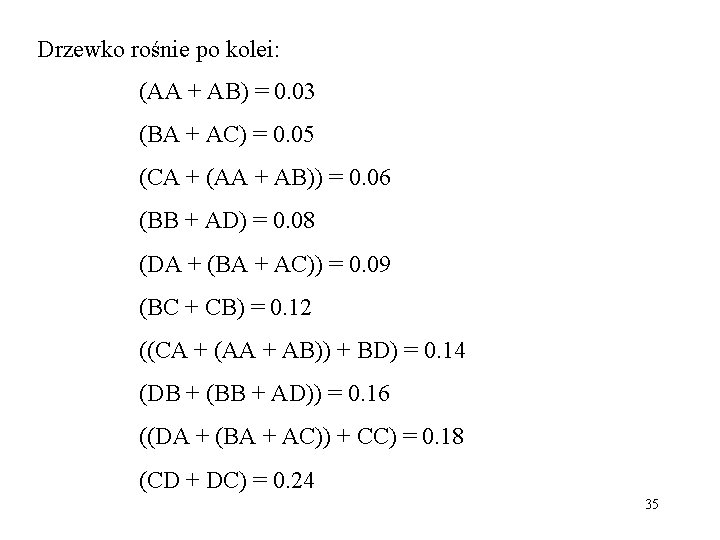 Drzewko rośnie po kolei:

(AA + AB) = 0.03

(BA + AC) = 0.05

(CA + (AA + AB)) = 0.06

(BB + AD) = 0.08

(DA + (BA + AC)) = 0.09

(BC + CB) = 0.12

((CA + (AA + AB)) + BD) = 0.14

(DB + (BB + AD)) = 0.16

((DA + (BA + AC)) + CC) = 0.18

(CD + DC) = 0.24

35